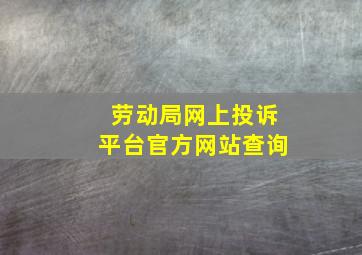 劳动局网上投诉
平台官方网站查询